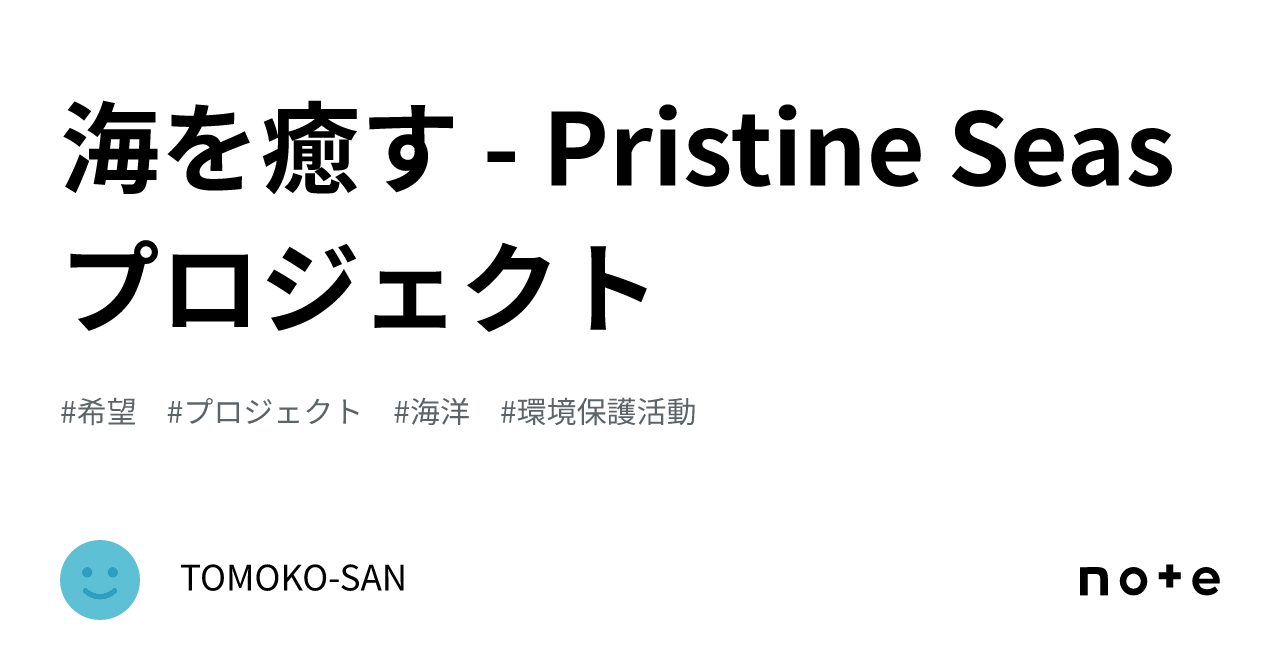 海を癒す - Pristine Seas プロジェクト

#希望 #プロジェクト #海洋 #環境保護活動

TOMOKO-SAN

note